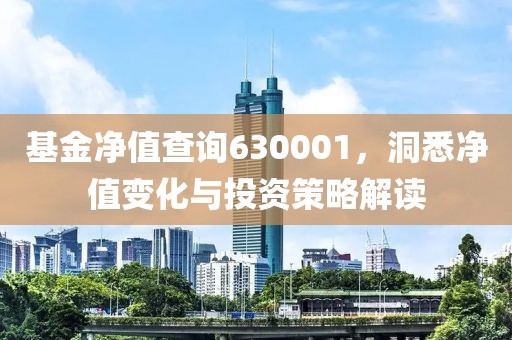 基金净值查询630001，洞悉净值变化与投资策略解读